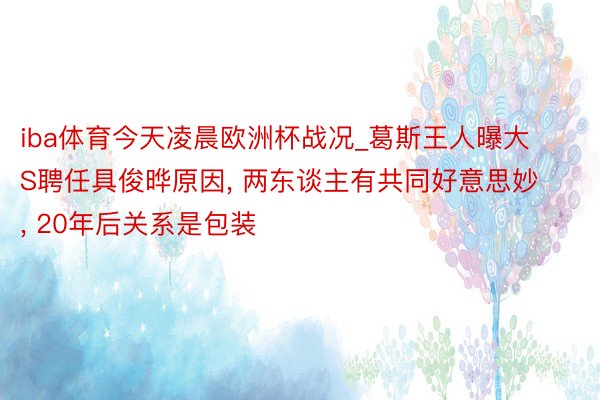 iba体育今天凌晨欧洲杯战况_葛斯王人曝大S聘任具俊晔原因, 两东谈主有共同好意思妙, 20年后关系是包装